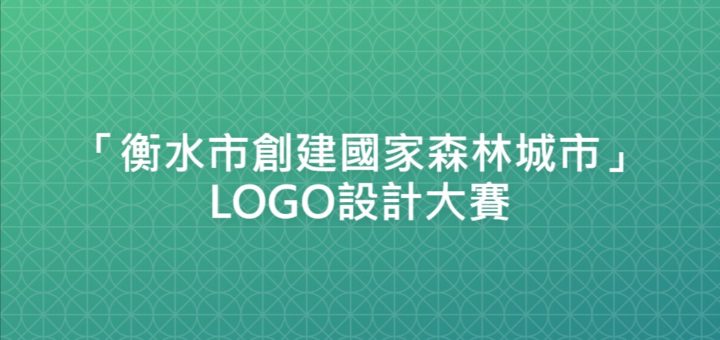 「衡水市創建國家森林城市」LOGO設計大賽